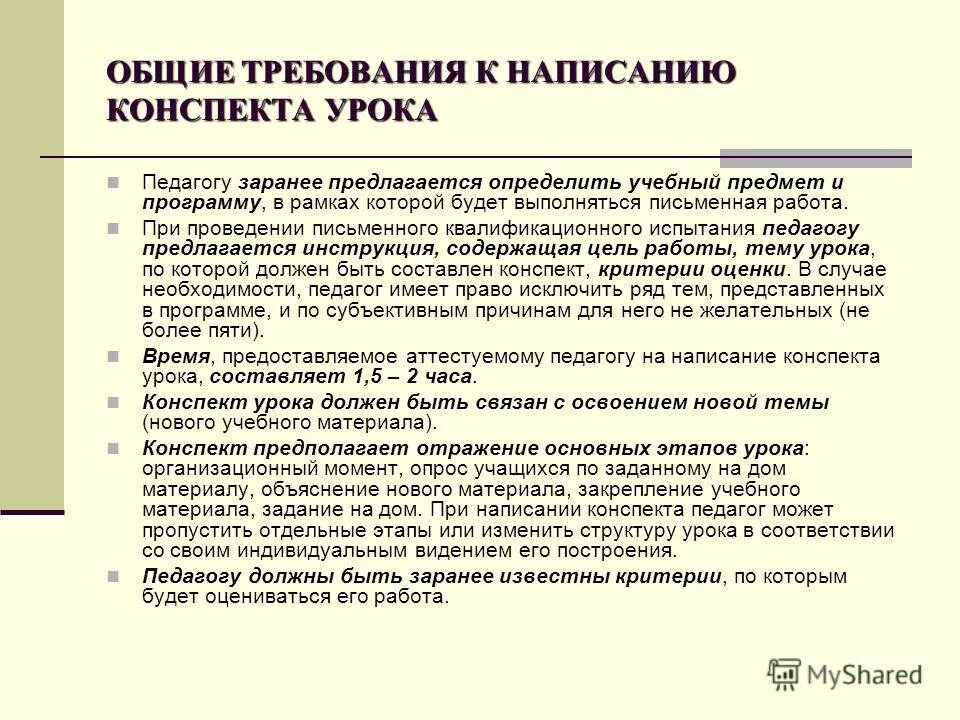 ОБЩИЕ ТРЕБОВАНИЯ К НАПИСАНИЮ КОНСПЕКТА УРОКА

Педагогу заранее предлагается определить учебный предмет и программу, в рамках которой будет выполняться письменная работа.

При проведении письменного квалификационного испытания педагогу предлагается инструкция, содержащая цель работы, тему урока, по которой должен быть составлен конспект, критерии оценки. В случае необходимости, педагог имеет право исключить ряд тем, представленных в программе, и по субъективным причинам для него не желательных (не более пяти).

Время, предоставляемое аттестуемому педагогу на написание конспекта урока, составляет 1,5 – 2 часа.

Конспект урока должен быть связан с освоением новой темы (нового учебного материала).

Конспект предполагает отражение основных этапов урока: организационный момент, опрос учащихся по заданному на дом материалу, объяснение нового материала, закрепление учебного материала, задание на дом. При написании конспекта педагог может пропустить отдельные этапы или изменить структуру урока в соответствии со своим индивидуальным видением его построения.

Педагогу должны быть заранее известны критерии, по которым будет оцениваться его работа.

MyShared